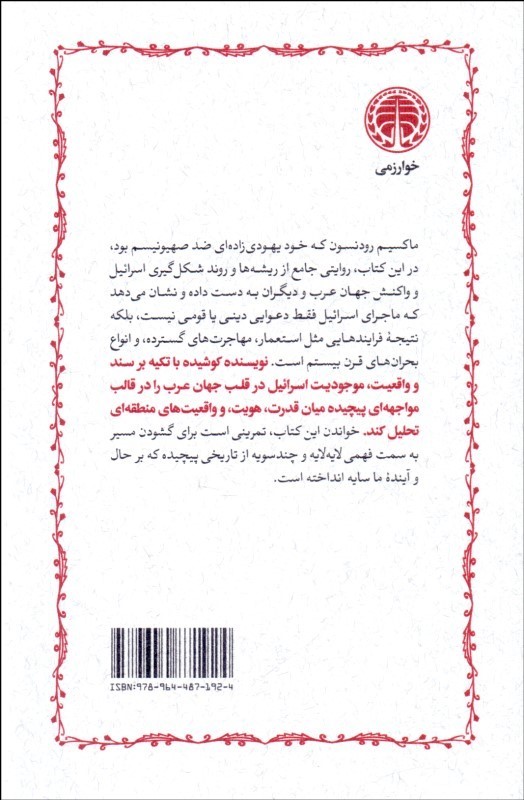 خوارزمی

ماکسیم رودنسون که خود یهودی‌زاده‌ای ضد صهیونیسم بود، در این کتاب، روایتی جامع از ریشه‌ها و روند شکل‌گیری اسرائیل و واکنش جهان عرب و دیگران به دست داده و نشان می‌دهد که ماجرای اسرائیل فقط دعوایی دینی یا قومی نیست، بلکه نتیجهٔ فرایندهایی مثل استعمار، مهاجرت‌های گسترده، و انواع بحران‌های قرن بیستم است. نویسنده کوشیده با تکیه بر سند و واقعیت، موجودیت اسرائیل در قلب جهان عرب را در قالب مواجهه‌ای پیچیده میان قدرت، هویت، و واقعیت‌های منطقه‌ای تحلیل کند. خواندن این کتاب، تمرینی است برای گشودن مسیر به سمت فهمی لایه‌لایه و چندسویه از تاریخی پیچیده که بر حال و آیندهٔ ما سایه انداخته است.

ISBN:978-964-487-192-4